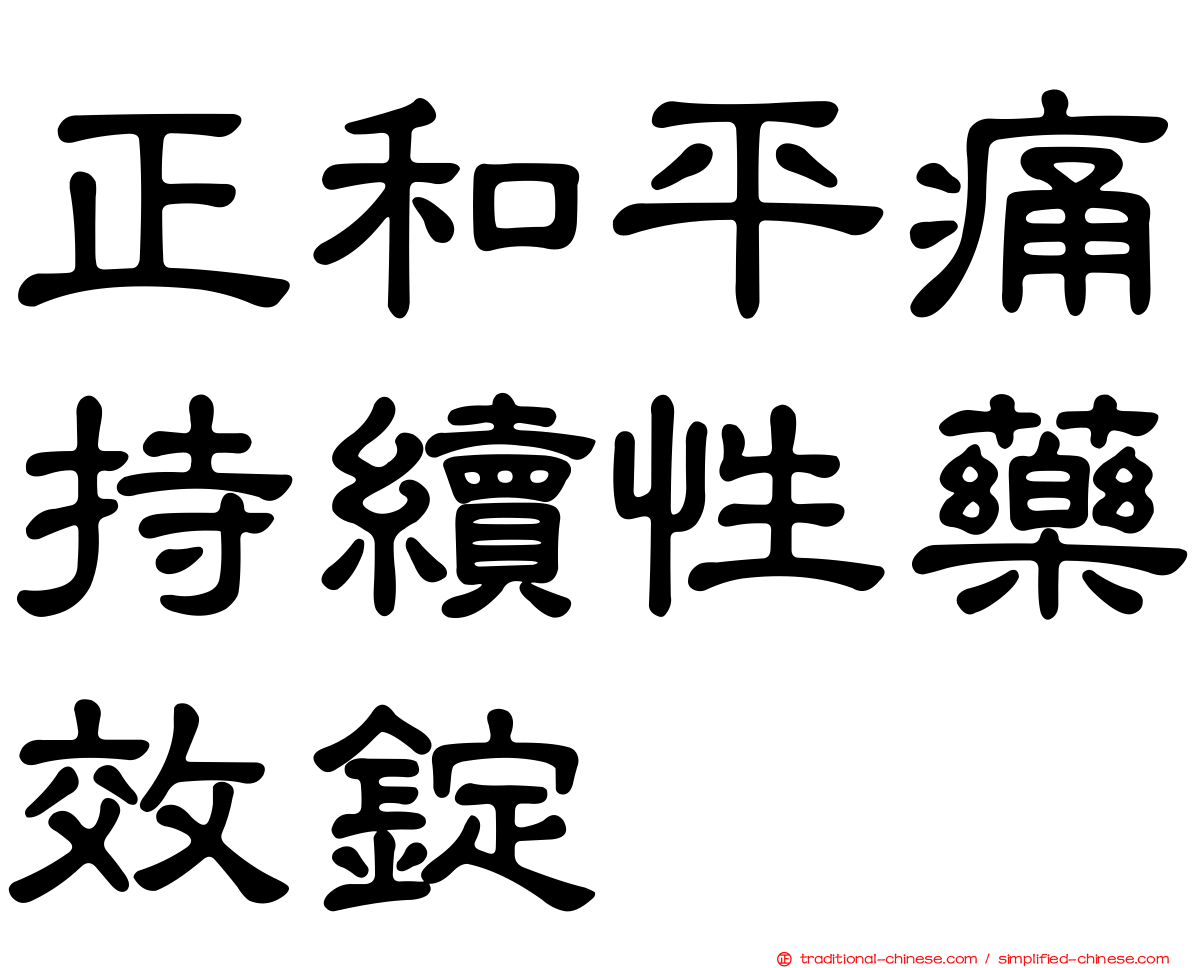 正和平痛持續性藥效錠

traditional-chinese.com / simplified-chinese.com